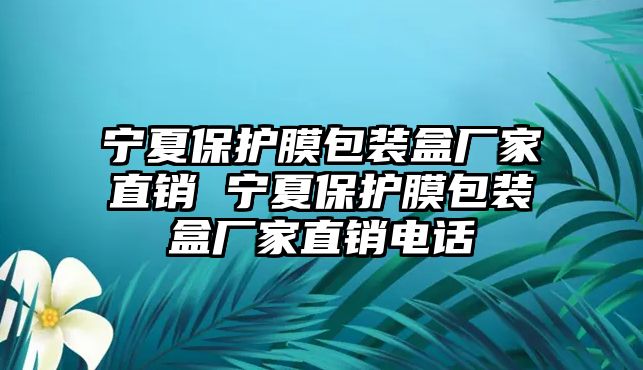 宁夏保护膜包装盒厂家直销 宁夏保护膜包装盒厂家直销电话